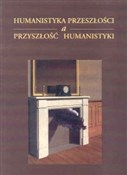 HUMANISTYKA PRZESZŁOŚCI
a
PRZYSZŁOŚĆ HUMANISTYKI